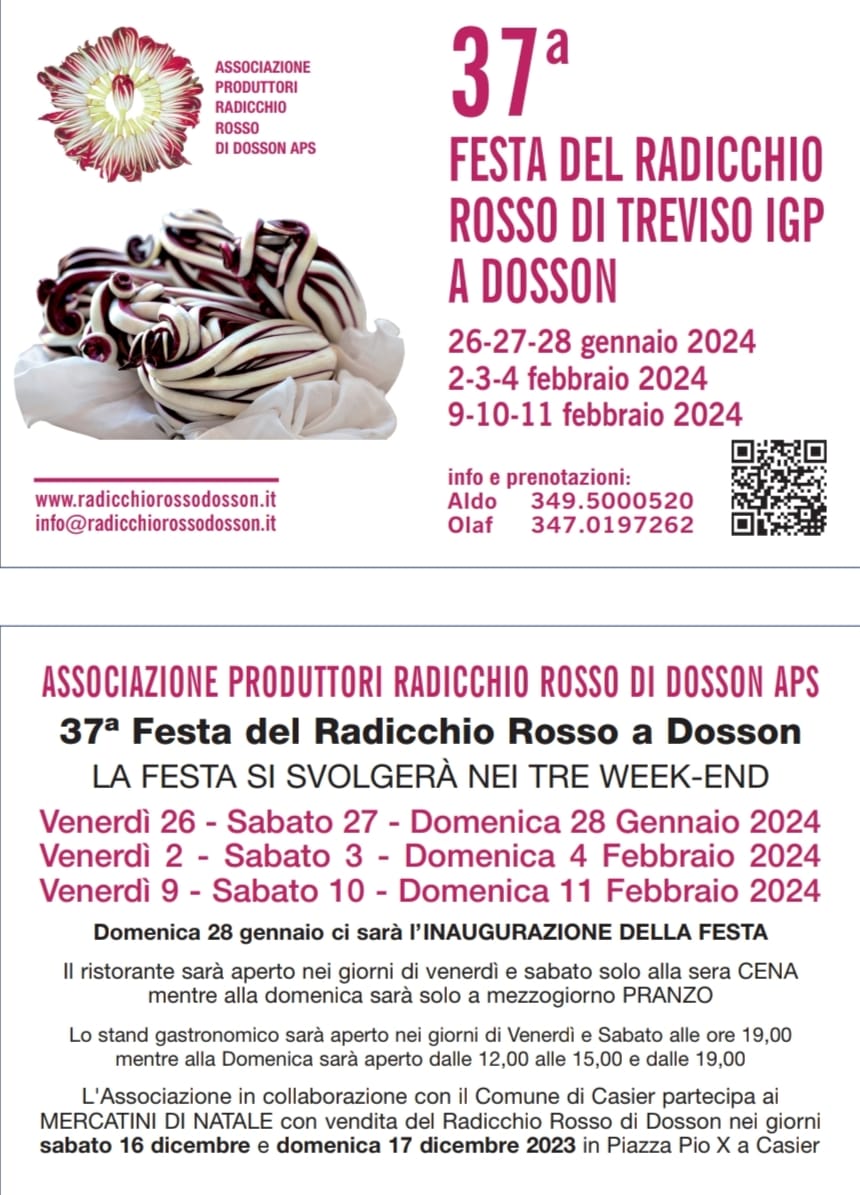 ASSOCIAZIONE PRODUTTORI RADICCHIO ROSSO DI DOSSON APS

37ª

FESTA DEL RADICCHIO ROSSO DI TREVISO IGP A DOSSON

26-27-28 gennaio 2024
2-3-4 febbraio 2024
9-10-11 febbraio 2024

www.radicchiorossodosson.it
info@radicchiorossodosson.it

info e prenotazioni:
Aldo 349.5000520
Olaf 347.0197262

ASSOCIAZIONE PRODUTTORI RADICCHIO ROSSO DI DOSSON APS

37ª Festa del Radicchio Rosso a Dosson

LA FESTA SI SVOLGERÀ NEI TRE WEEK-END

Venerdì 26 - Sabato 27 - Domenica 28 Gennaio 2024
Venerdì 2 - Sabato 3 - Domenica 4 Febbraio 2024
Venerdì 9 - Sabato 10 - Domenica 11 Febbraio 2024

Domenica 28 gennaio ci sarà l'INAUGURAZIONE DELLA FESTA

Il ristorante sarà aperto nei giorni di venerdì e sabato solo alla sera CENA mentre alla domenica sarà solo a mezzogiorno PRANZO

Lo stand gastronomico sarà aperto nei giorni di Venerdì e Sabato alle ore 19,00 mentre alla Domenica sarà aperto dalle 12,00 alle 15,00 e dalle 19,00

L'Associazione in collaborazione con il Comune di Casier partecipa ai MERCATINI DI NATALE con vendita del Radicchio Rosso di Dosson nei giorni sabato 16 dicembre e domenica 17 dicembre 2023 in Piazza Pio X a Casier